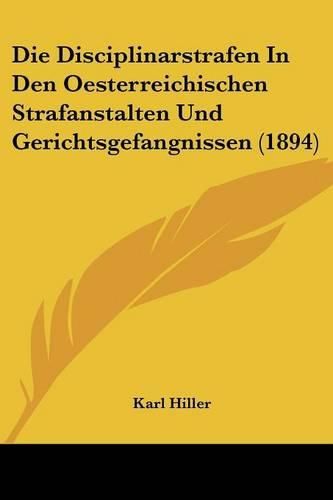 Die Disciplinarstrafen In Den Oesterreichischen Strafanstalten Und Gerichtsgefangnissen (1894)

Karl Hiller